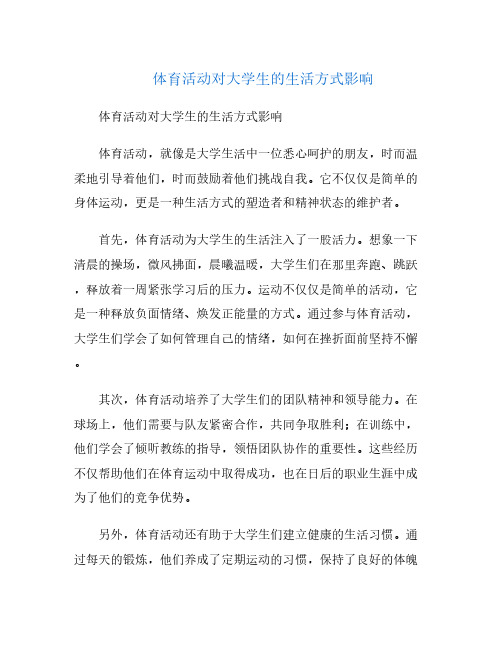 体育活动对大学生的生活方式影响

体育活动对大学生的生活方式影响

体育活动，就像是大学生活中一位悉心呵护的朋友，时而温柔地引导着他们，时而鼓励着他们挑战自我。它不仅仅是简单的身体运动，更是一种生活方式的塑造者和精神状态的维护者。

首先，体育活动为大学生的生活注入了一股活力。想象一下清晨的操场，微风拂面，晨曦温暖，大学生们在那里奔跑、跳跃，释放着一周紧张学习后的压力。运动不仅仅是简单的活动，它是一种释放负面情绪、焕发正能量的方式。通过参与体育活动，大学生们学会了如何管理自己的情绪，如何在挫折面前坚持不懈。

其次，体育活动培养了大学生们的团队精神和领导能力。在球场上，他们需要与队友紧密合作，共同争取胜利；在训练中，他们学会了倾听教练的指导，领悟团队协作的重要性。这些经历不仅帮助他们在体育运动中取得成功，也在日后的职业生涯中成为了他们的竞争优势。

另外，体育活动还有助于大学生们建立健康的生活习惯。通过每天的锻炼，他们养成了定期运动的习惯，保持了良好的体魄